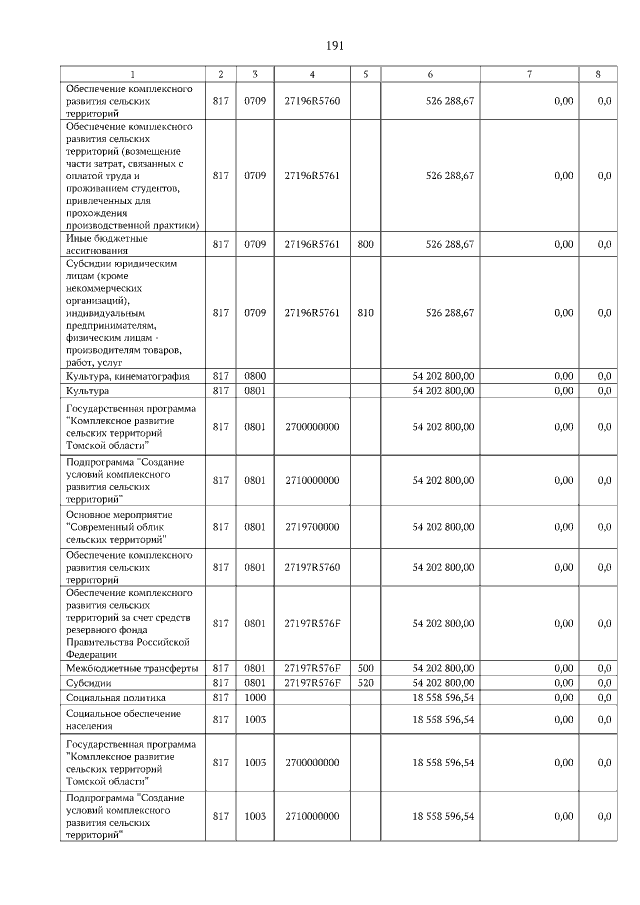 191

| 1 | 2 | 3 | 4 | 5 | 6 | 7 | 8 |
|---|---|---|---|---|---|---|---|
| Обеспечение комплексного развития сельских территорий | 817 | 0709 | 27196R5760 | | 526 288,67 | 0,00 | 0,0 |
| Обеспечение комплексного развития сельских территорий (возмещение части затрат, связанных с оплатой труда и проживанием студентов, привлеченных для прохождения производственной практики) | 817 | 0709 | 27196R5761 | | 526 288,67 | 0,00 | 0,0 |
| Иные бюджетные ассигнования | 817 | 0709 | 27196R5761 | 800 | 526 288,67 | 0,00 | 0,0 |
| Субсидии юридическим лицам (кроме некоммерческих организаций), индивидуальным предпринимателям, физическим лицам - производителям товаров, работ, услуг | 817 | 0709 | 27196R5761 | 810 | 526 288,67 | 0,00 | 0,0 |
| Культура, кинематография | 817 | 0800 | | | 54 202 800,00 | 0,00 | 0,0 |
| Культура | 817 | 0801 | | | 54 202 800,00 | 0,00 | 0,0 |
| Государственная программа "Комплексное развитие сельских территорий Томской области" | 817 | 0801 | 2700000000 | | 54 202 800,00 | 0,00 | 0,0 |
| Подпрограмма "Создание условий комплексного развития сельских территорий" | 817 | 0801 | 2710000000 | | 54 202 800,00 | 0,00 | 0,0 |
| Основное мероприятие "Современный облик сельских территорий" | 817 | 0801 | 2719700000 | | 54 202 800,00 | 0,00 | 0,0 |
| Обеспечение комплексного развития сельских территорий | 817 | 0801 | 27197R5760 | | 54 202 800,00 | 0,00 | 0,0 |
| Обеспечение комплексного развития сельских территорий за счет средств резервного фонда Правительства Российской Федерации | 817 | 0801 | 27197R576F | | 54 202 800,00 | 0,00 | 0,0 |
| Межбюджетные трансферты | 817 | 0801 | 27197R576F | 500 | 54 202 800,00 | 0,00 | 0,0 |
| Субсидии | 817 | 0801 | 27197R576F | 520 | 54 202 800,00 | 0,00 | 0,0 |
| Социальная политика | 817 | 1000 | | | 18 558 596,54 | 0,00 | 0,0 |
| Социальное обеспечение населения | 817 | 1003 | | | 18 558 596,54 | 0,00 | 0,0 |
| Государственная программа "Комплексное развитие сельских территорий Томской области" | 817 | 1003 | 2700000000 | | 18 558 596,54 | 0,00 | 0,0 |
| Подпрограмма "Создание условий комплексного развития сельских территорий" | 817 | 1003 | 2710000000 | | 18 558 596,54 | 0,00 | 0,0 |